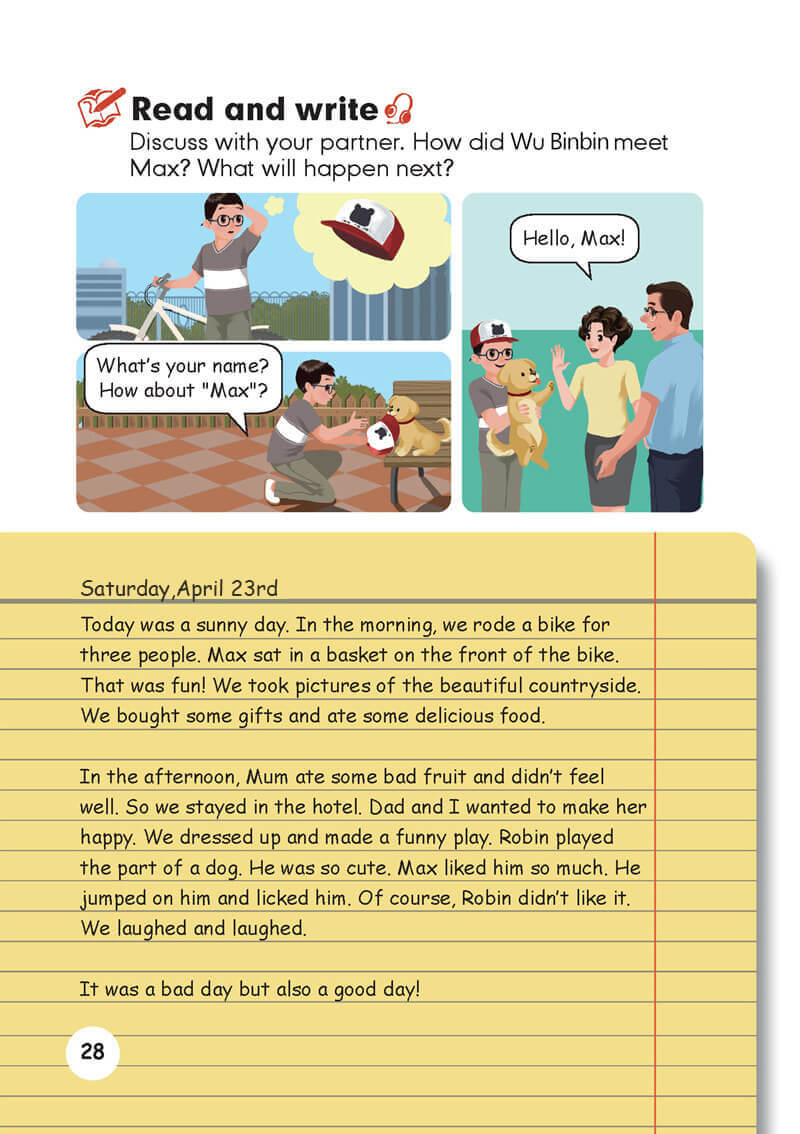 Read and write

Discuss with your partner. How did Wu Binbin meet Max? What will happen next?

What's your name? How about "Max"?

Hello, Max!

Saturday,April 23rd

Today was a sunny day. In the morning, we rode a bike for three people. Max sat in a basket on the front of the bike. That was fun! We took pictures of the beautiful countryside. We bought some gifts and ate some delicious food.

In the afternoon, Mum ate some bad fruit and didn't feel well. So we stayed in the hotel. Dad and I wanted to make her happy. We dressed up and made a funny play. Robin played the part of a dog. He was so cute. Max liked him so much. He jumped on him and licked him. Of course, Robin didn't like it. We laughed and laughed.

It was a bad day but also a good day!

28